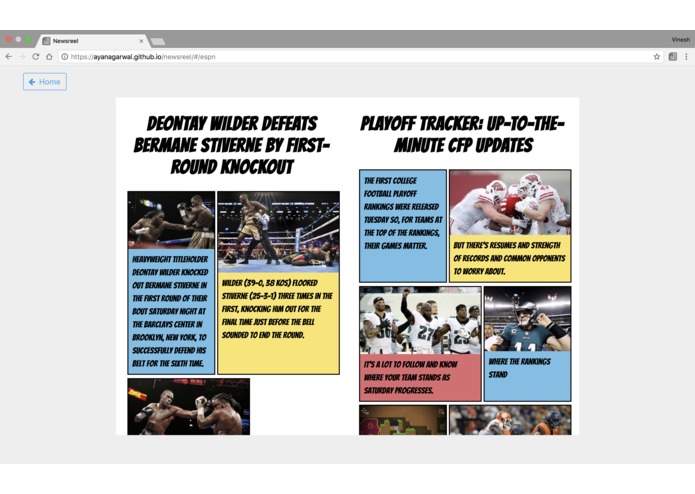 Newsreel

Vinesh

https://ayanagarwal.github.io/newsreel/#/espn

Home

DEONTAY WILDER DEFEATS BERMANE STIVERNE BY FIRST-ROUND KNOCKOUT

HEAVYWEIGHT TITLEHOLDER DEONTAY WILDER KNOCKED OUT BERMANE STIVERNE IN THE FIRST ROUND OF THEIR BOUT SATURDAY NIGHT AT THE BARCLAYS CENTER IN BROOKLYN, NEW YORK, TO SUCCESSFULLY DEFEND HIS BELT FOR THE SIXTH TIME.

WILDER (39-0, 38 KOS) FLOORED STIVERNE (25-3-1) THREE TIMES IN THE FIRST, KNOCKING HIM OUT FOR THE FINAL TIME JUST BEFORE THE BELL SOUNDED TO END THE ROUND.

PLAYOFF TRACKER: UP-TO-THE-MINUTE CFP UPDATES

THE FIRST COLLEGE FOOTBALL PLAYOFF RANKINGS WERE RELEASED TUESDAY SO, FOR TEAMS AT THE TOP OF THE RANKINGS, THEIR GAMES MATTER.

BUT THERE'S RESUMES AND STRENGTH OF RECORDS AND COMMON OPPONENTS TO WORRY ABOUT.

IT'S A LOT TO FOLLOW AND KNOW WHERE YOUR TEAM STANDS AS SATURDAY PROGRESSES.

WHERE THE RANKINGS STAND